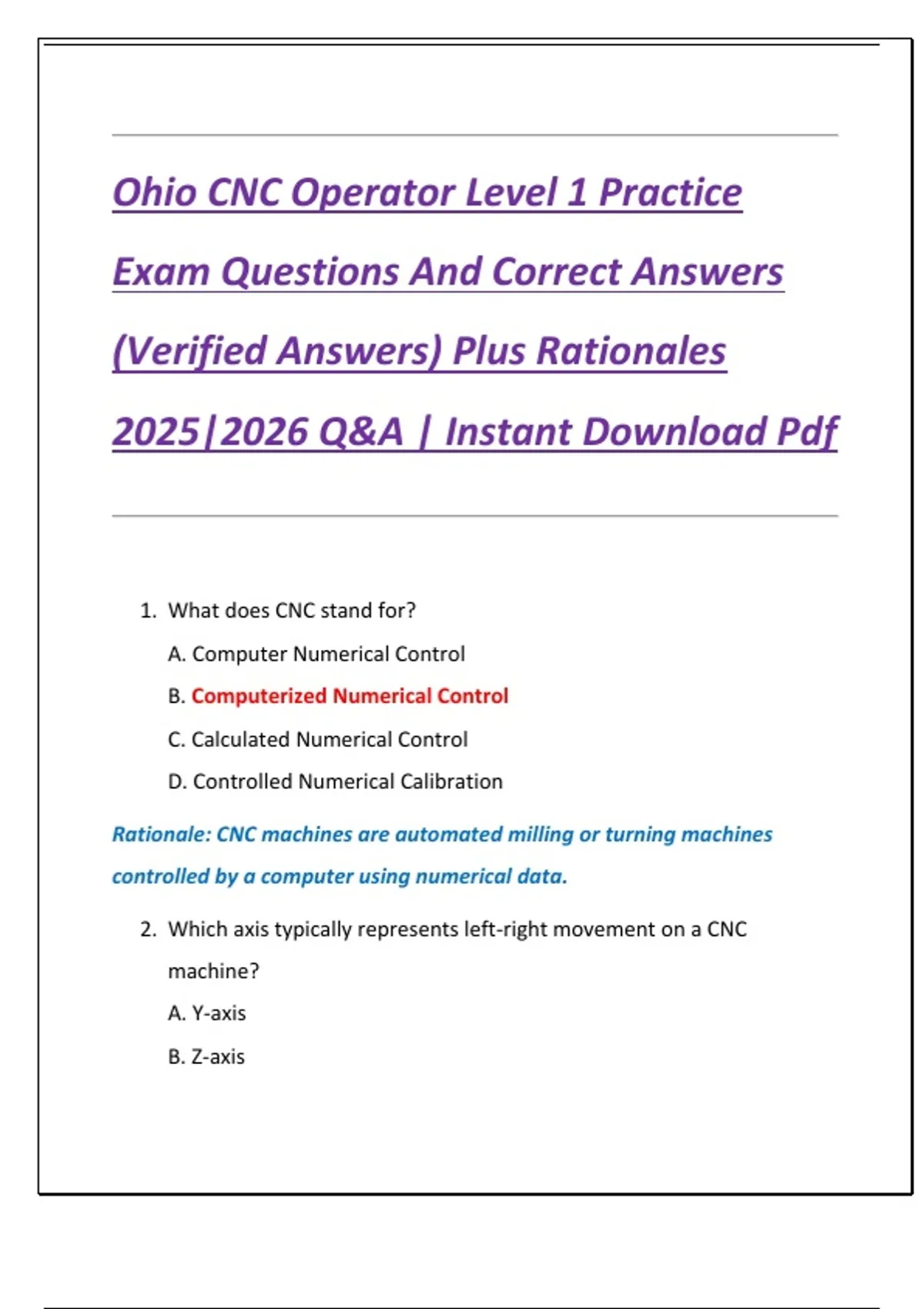 Ohio CNC Operator Level 1 Practice Exam Questions And Correct Answers (Verified Answers) Plus Rationales 2025|2026 Q&A | Instant Download Pdf

1. What does CNC stand for?

A. Computer Numerical Control

B. Computerized Numerical Control

C. Calculated Numerical Control

D. Controlled Numerical Calibration

Rationale: CNC machines are automated milling or turning machines controlled by a computer using numerical data.

2. Which axis typically represents left-right movement on a CNC machine?

A. Y-axis

B. Z-axis